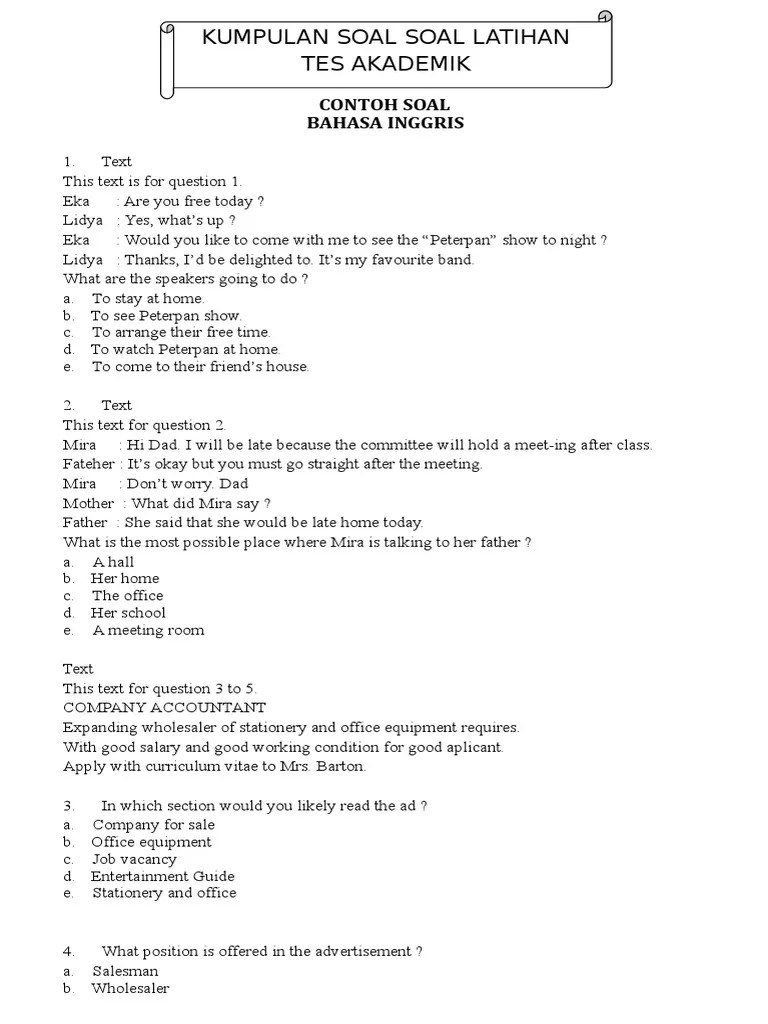 KUMPULAN SOAL SOAL LATIHAN TES AKADEMIK

CONTOH SOAL
BAHASA INGGRIS

1. Text
This text is for question 1.
Eka : Are you free today ?
Lidya : Yes, what's up ?
Eka : Would you like to come with me to see the "Peterpan" show to night ?
Lidya : Thanks, I'd be delighted to. It's my favourite band.
What are the speakers going to do ?
a. To stay at home.
b. To see Peterpan show.
c. To arrange their free time.
d. To watch Peterpan at home.
e. To come to their friend's house.

2. Text
This text for question 2.
Mira : Hi Dad. I will be late because the committee will hold a meet-ing after class.
Fateher : It's okay but you must go straight after the meeting.
Mira : Don't worry. Dad
Mother : What did Mira say ?
Father : She said that she would be late home today.
What is the most possible place where Mira is talking to her father ?
a. A hall
b. Her home
c. The office
d. Her school
e. A meeting room

Text
This text for question 3 to 5.
COMPANY ACCOUNTANT
Expanding wholesaler of stationery and office equipment requires.
With good salary and good working condition for good aplicant.
Apply with curriculum vitae to Mrs. Barton.

3. In which section would you likely read the ad ?
a. Company for sale
b. Office equipment
c. Job vacancy
d. Entertainment Guide
e. Stationery and office

4. What position is offered in the advertisement ?
a. Salesman
b. Wholesaler